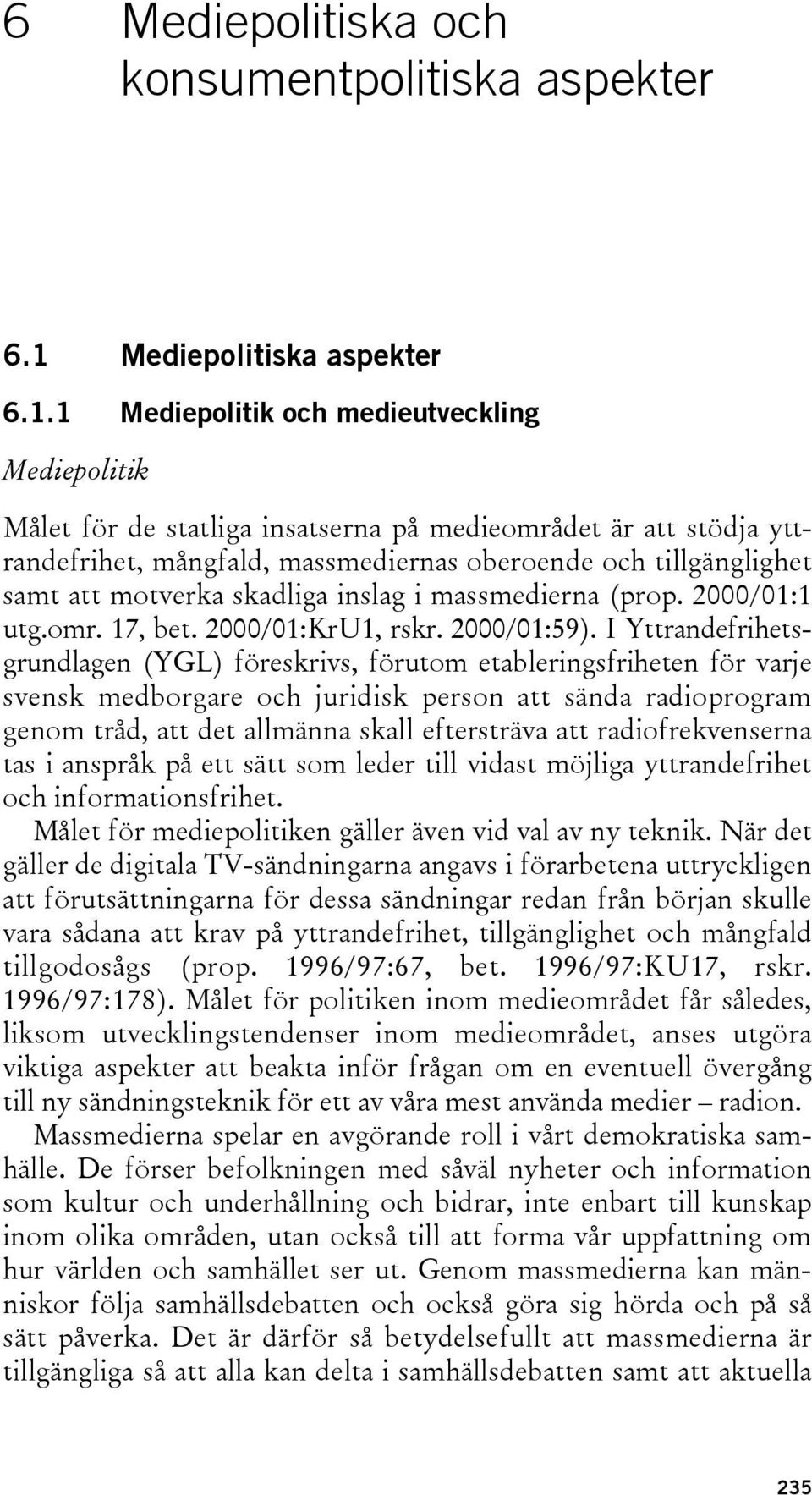 6 Mediepolitiska och konsumentpolitiska aspekter

6.1 Mediepolitiska aspekter

6.1.1 Mediepolitik och medieutveckling

Mediepolitik

Målet för de statliga insatserna på medieområdet är att stödja yttrandefrihet, mångfald, massmediernas oberoende och tillgänglighet samt att motverka skadliga inslag i massmedierna (prop. 2000/01:1 utg.omr. 17, bet. 2000/01:KrU1, rskr. 2000/01:59). I Yttrandefrihetsgrundlagen (YGL) föreskrivs, förutom etableringsfriheten för varje svensk medborgare och juridisk person att sända radioprogram genom tråd, att det allmänna skall eftersträva att radiofrekvenserna tas i anspråk på ett sätt som leder till vidast möjliga yttrandefrihet och informationsfrihet.

Målet för mediepolitiken gäller även vid val av ny teknik. När det gäller de digitala TV-sändningarna angavs i förarbetena uttryckligen att förutsättningarna för dessa sändningar redan från början skulle vara sådana att krav på yttrandefrihet, tillgänglighet och mångfald tillgodosågs (prop. 1996/97:67, bet. 1996/97:KU17, rskr. 1996/97:178). Målet för politiken inom medieområdet får således, liksom utvecklingstendenser inom medieområdet, anses utgöra viktiga aspekter att beakta inför frågan om en eventuell övergång till ny sändningsteknik för ett av våra mest använda medier – radion.

Massmedierna spelar en avgörande roll i vårt demokratiska samhälle. De förser befolkningen med såväl nyheter och information som kultur och underhållning och bidrar, inte enbart till kunskap inom olika områden, utan också till att forma vår uppfattning om hur världen och samhället ser ut. Genom massmedierna kan människor följa samhällsdebatten och också göra sig hörda och på så sätt påverka. Det är därför så betydelsefullt att massmedierna är tillgängliga så att alla kan delta i samhällsdebatten samt att aktuella

235